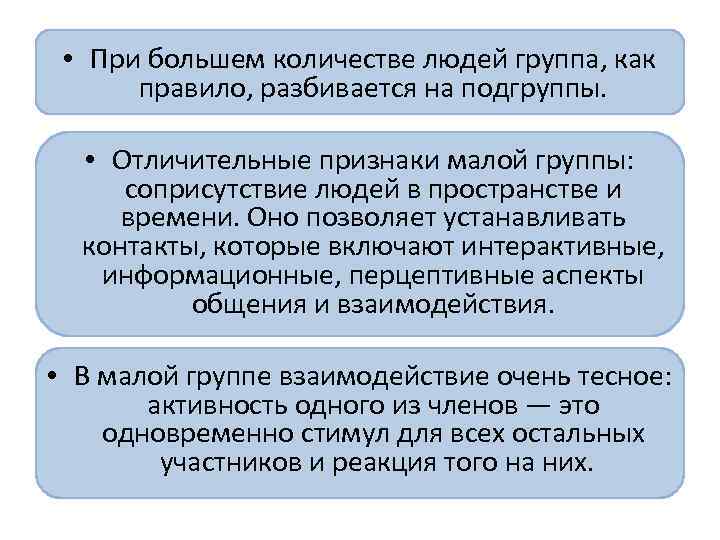 • При большем количестве людей группа, как правило, разбивается на подгруппы.

• Отличительные признаки малой группы: соприсутствие людей в пространстве и времени. Оно позволяет устанавливать контакты, которые включают интерактивные, информационные, перцептивные аспекты общения и взаимодействия.

• В малой группе взаимодействие очень тесное: активность одного из членов — это одновременно стимул для всех остальных участников и реакция того на них.